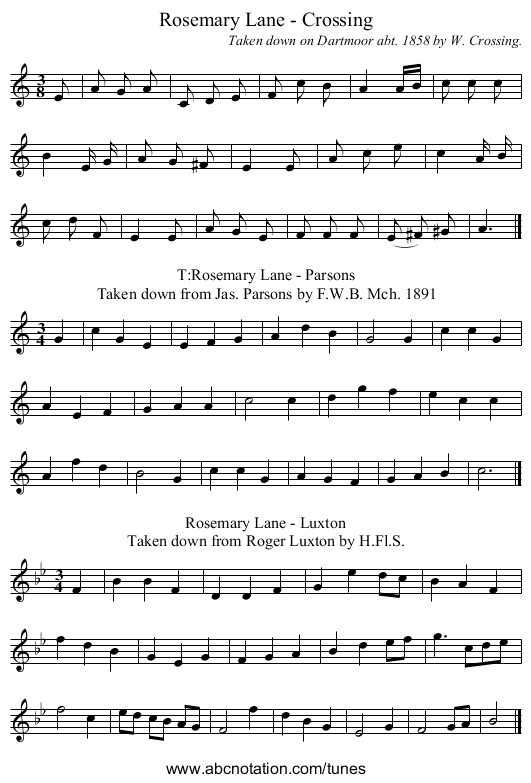 Rosemary Lane - Crossing

Taken down on Dartmoor abt. 1858 by W. Crossing.

T:Rosemary Lane - Parsons
Taken down from Jas. Parsons by F.W.B. Mch. 1891

Rosemary Lane - Luxton
Taken down from Roger Luxton by H.Fl.S.

www.abcnotation.com/tunes